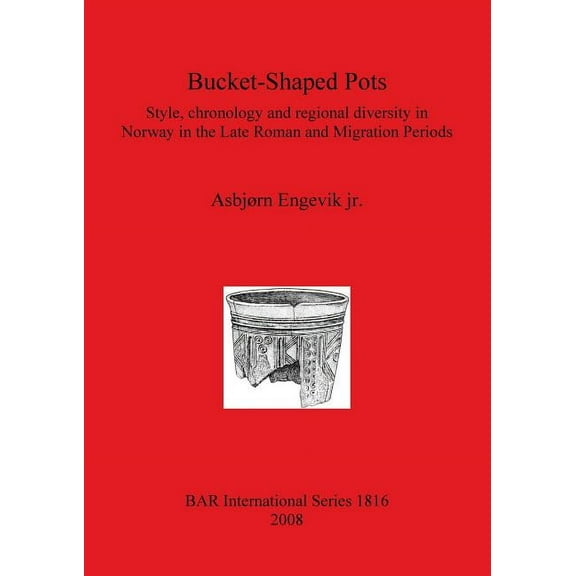 Bucket-Shaped Pots

Style, chronology and regional diversity in Norway in the Late Roman and Migration Periods

Asbjørn Engevik jr.

BAR International Series 1816
2008